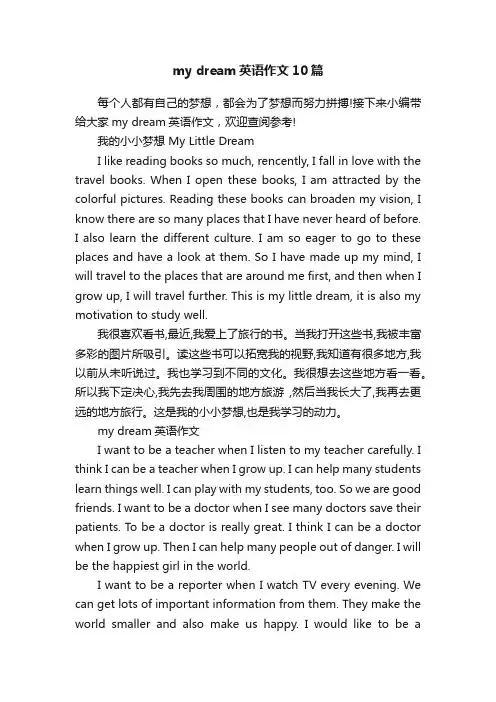 my dream 英语作文 10 篇

每个人都有自己的梦想，都会为了梦想而努力拼搏!接下来小编带给大家 my dream 英语作文，欢迎查阅参考!

我的小小梦想 My Little Dream

I like reading books so much, rencently, I fall in love with the travel books. When I open these books, I am attracted by the colorful pictures. Reading these books can broaden my vision, I know there are so many places that I have never heard of before. I also learn the different culture. I am so eager to go to these places and have a look at them. So I have made up my mind, I will travel to the places that are around me first, and then when I grow up, I will travel further. This is my little dream, it is also my motivation to study well.

我很喜欢看书,最近,我爱上了旅行的书。当我打开这些书,我被丰富多彩的图片所吸引。读这些书可以拓宽我的视野,我知道有很多地方,我以前从未听说过。我也学习到不同的文化。我很想去这些地方看一看。所以我下定决心,我先去我周围的地方旅游，然后当我长大了,我再去更远的地方旅行。这是我的小小梦想,也是我学习的动力。

my dream 英语作文

I want to be a teacher when I listen to my teacher carefully. I think I can be a teacher when I grow up. I can help many students learn things well. I can play with my students, too. So we are good friends. I want to be a doctor when I see many doctors save their patients. To be a doctor is really great. I think I can be a doctor when I grow up. Then I can help many people out of danger. I will be the happiest girl in the world.

I want to be a reporter when I watch TV every evening. We can get lots of important information from them. They make the world smaller and also make us happy. I would like to be a